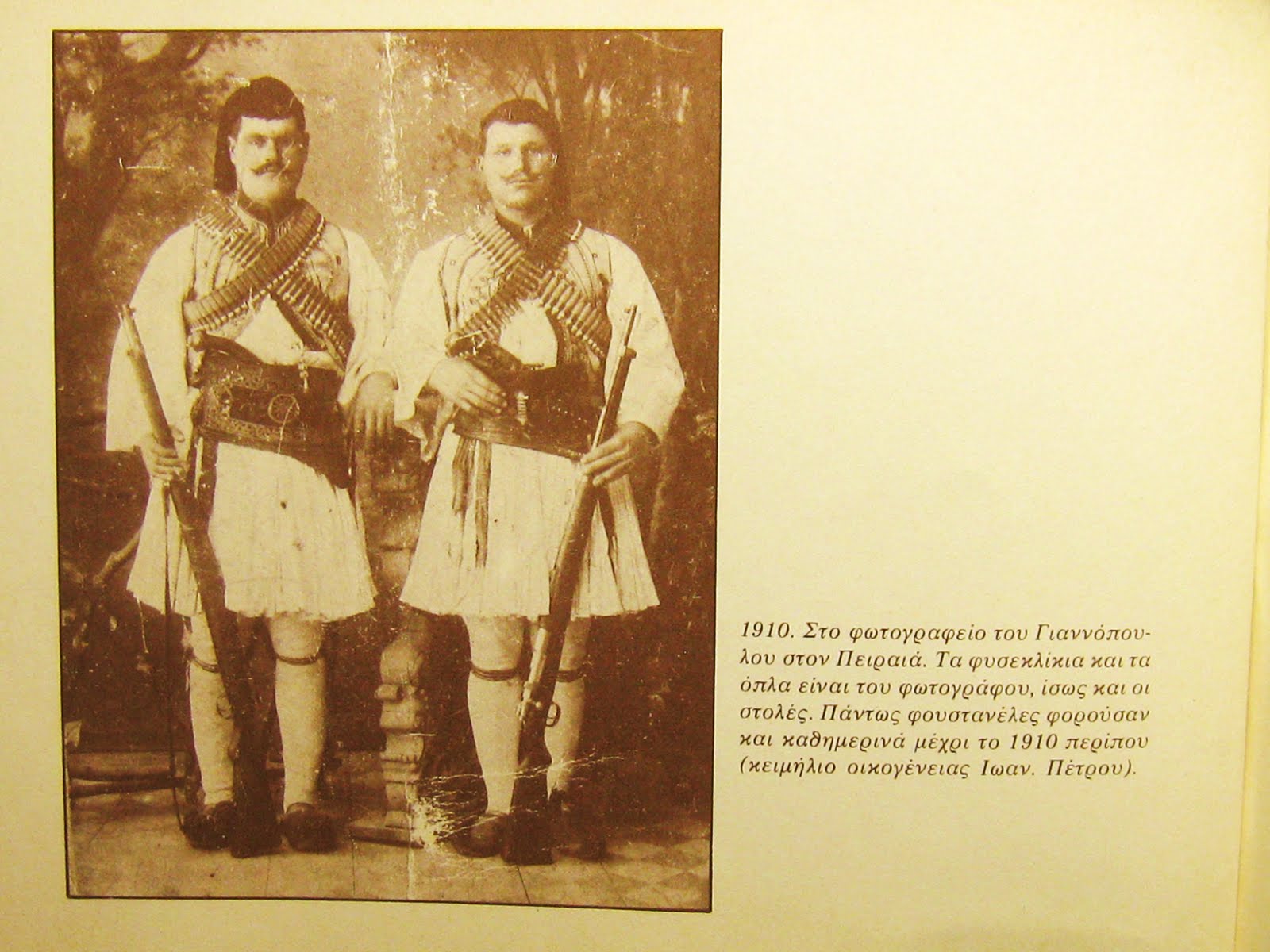 1910. Στο φωτογραφείο του Γιαννόπουλου στον Πειραιά. Τα φυσεκλίκια και τα όπλα είναι του φωτογράφου, ίσως και οι στολές. Πάντως φουστανέλες φορούσαν και καθημερινά μέχρι το 1910 περίπου (κειμήλιο οικογένειας Ιωαν. Πέτρου).